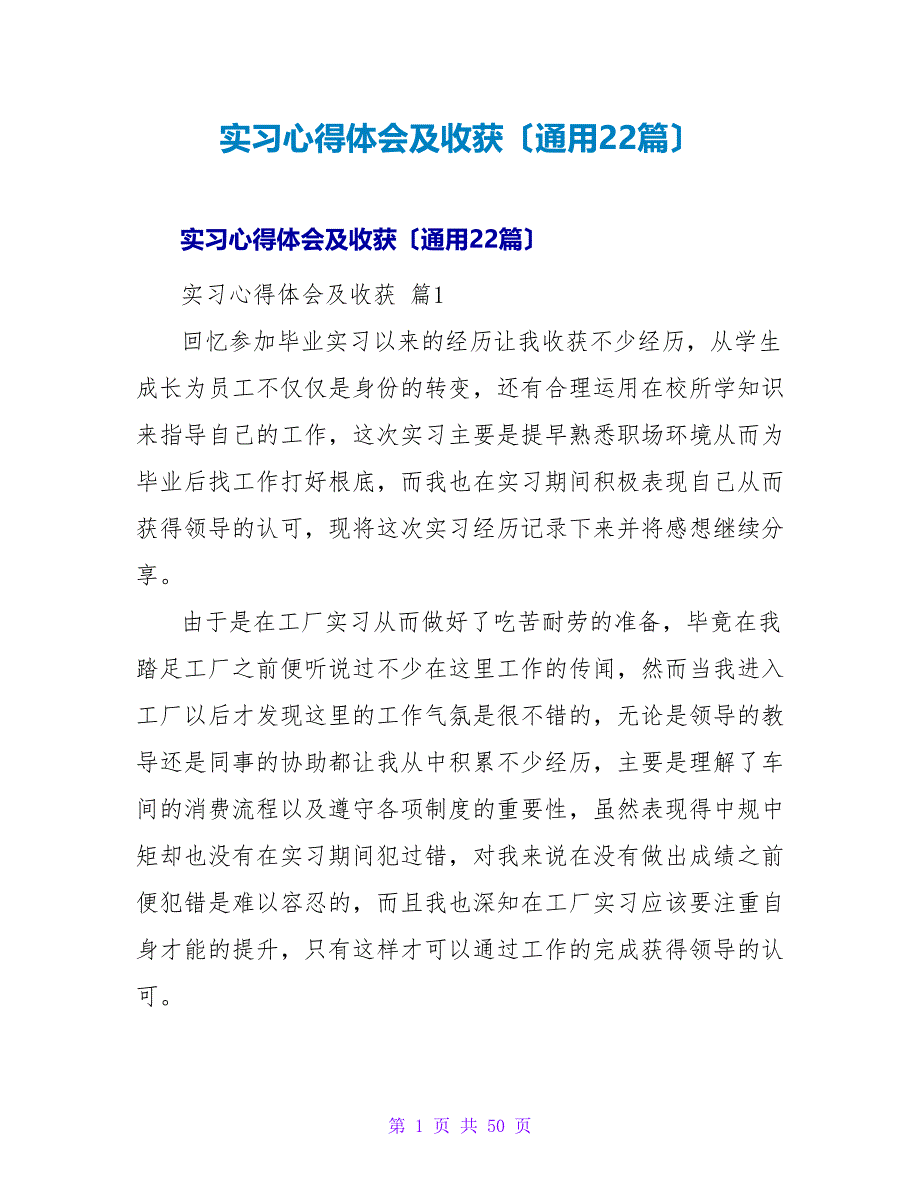 实习心得体会及收获〔通用22篇〕

实习心得体会及收获〔通用22篇〕

实习心得体会及收获 篇1

回忆参加毕业实习以来的经历让我收获不少经历，从学生成长为员工不仅仅是身份的转变，还有合理运用在校所学知识来指导自己的工作，这次实习主要是提早熟悉职场环境从而为毕业后找工作打好根底，而我也在实习期间积极表现自己从而获得领导的认可，现将这次实习经历记录下来并将感想继续分享。

由于是在工厂实习从而做好了吃苦耐劳的准备，毕竟在我踏足工厂之前便听说过不少在这里工作的传闻，然而当我进入工厂以后才发现这里的工作气氛是很不错的，无论是领导的教导还是同事的协助都让我从中积累不少经历，主要是理解了车间的消费流程以及遵守各项制度的重要性，虽然表现得中规中矩却也没有在实习期间犯过错，对我来说在没有做出成绩之前便犯错是难以容忍的，而且我也深知在工厂实习应该要注重自身才能的提升，只有这样才可以通过工作的完成获得领导的认可。

第 1 页 共 50 页